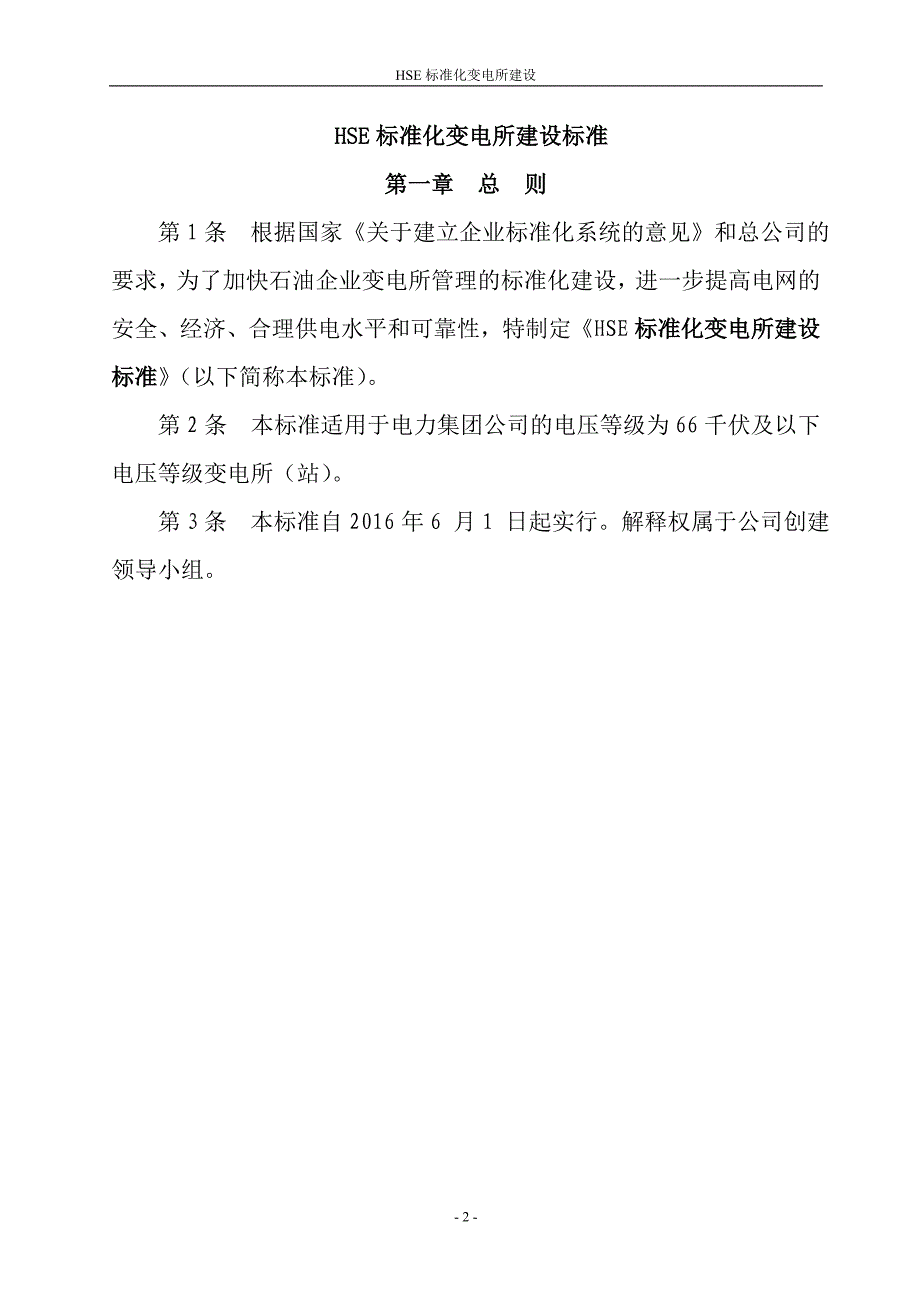 HSE 标准化变电所建设

HSE 标准化变电所建设标准

第一章　总　则

第 1 条　根据国家《关于建立企业标准化系统的意见》和总公司的要求，为了加快石油企业变电所管理的标准化建设，进一步提高电网的安全、经济、合理供电水平和可靠性，特制定《HSE 标准化变电所建设标准》（以下简称本标准）。

第 2 条　本标准适用于电力集团公司的电压等级为 66 千伏及以下电压等级变电所（站）。

第 3 条　本标准自 2016 年 6 月 1 日起实行。解释权属于公司创建领导小组。

- 2 -